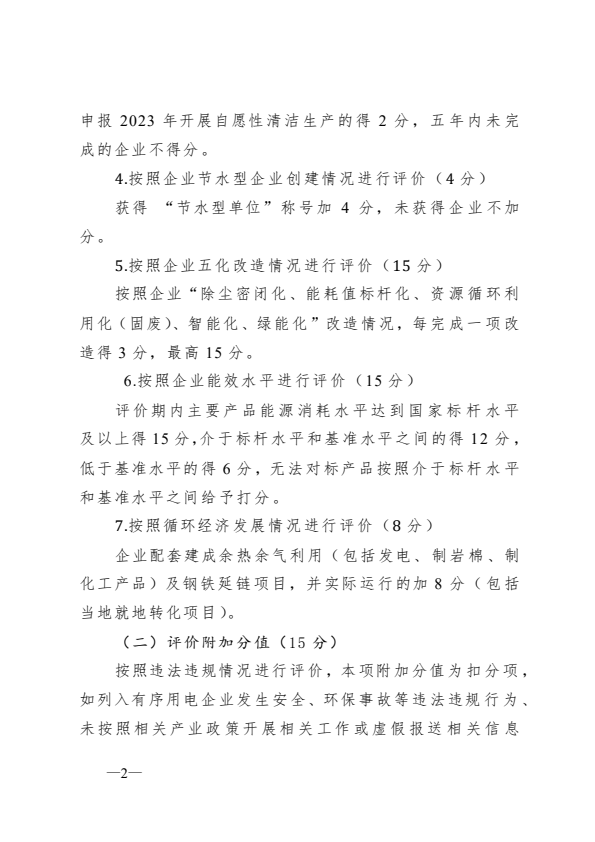 申报 2023 年开展自愿性清洁生产的得 2 分，五年内未完成的企业不得分。

4.按照企业节水型企业创建情况进行评价（4 分）

获得 “节水型单位”称号加 4 分，未获得企业不加分。

5.按照企业五化改造情况进行评价（15 分）

按照企业“除尘密闭化、能耗值标杆化、资源循环利用化（固废）、智能化、绿能化”改造情况，每完成一项改造得 3 分，最高 15 分。

6.按照企业能效水平进行评价（15 分）

评价期内主要产品能源消耗水平达到国家标杆水平及以上得 15 分，介于标杆水平和基准水平之间的得 12 分，低于基准水平的得 6 分，无法对标产品按照介于标杆水平和基准水平之间给予打分。

7.按照循环经济发展情况进行评价（8 分）

企业配套建成余热余气利用（包括发电、制岩棉、制化工产品）及钢铁延链项目，并实际运行的加 8 分（包括当地就地转化项目）。

（二）评价附加分值（15 分）

按照违法违规情况进行评价，本项附加分值为扣分项，如列入有序用电企业发生安全、环保事故等违法违规行为、未按照相关产业政策开展相关工作或虚假报送相关信息

—2—